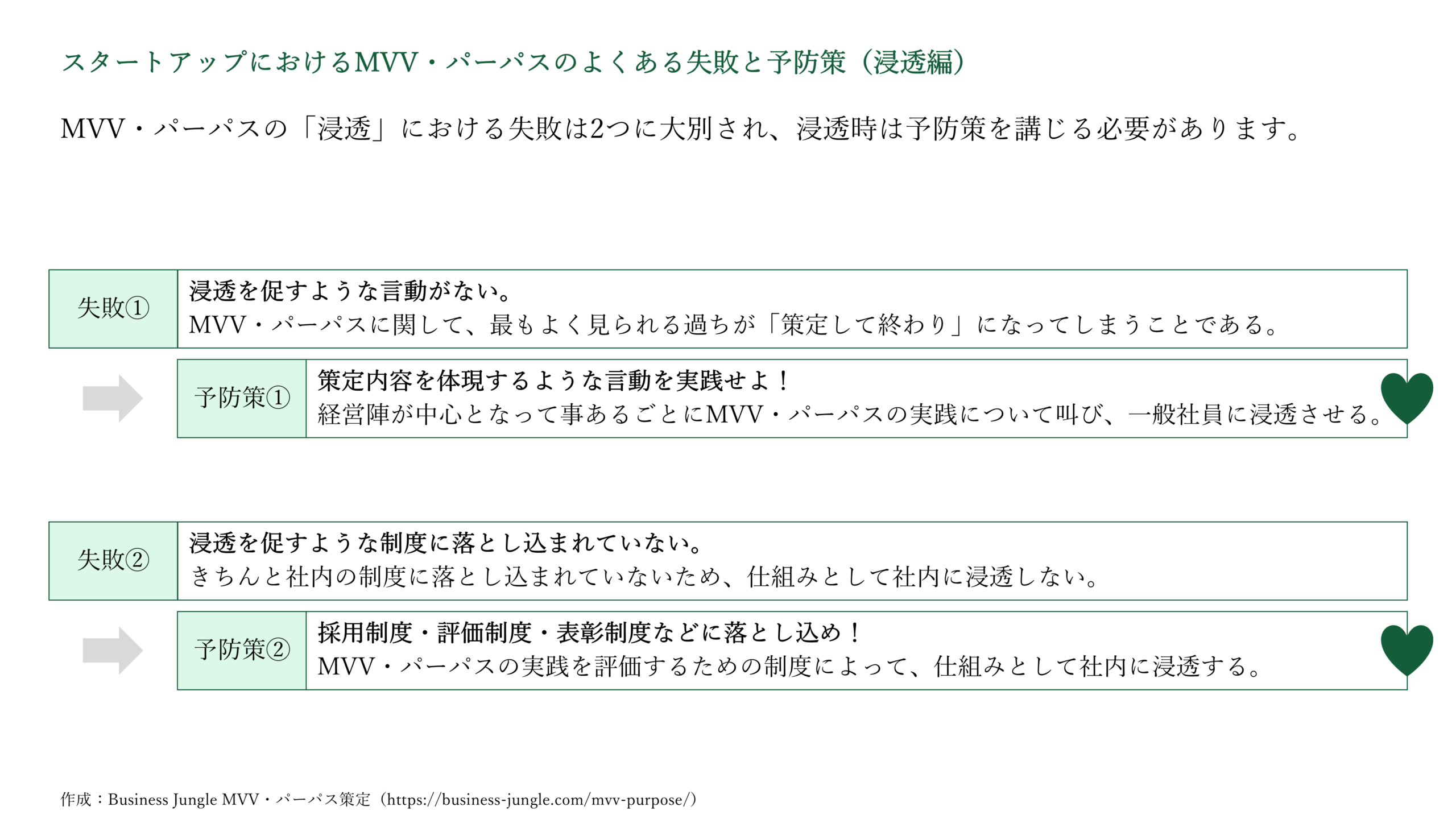 スタートアップにおけるMVV・パーパスのよくある失敗と予防策（浸透編）

MVV・パーパスの「浸透」における失敗は2つに大別され、浸透時は予防策を講じる必要があります。

失敗①
浸透を促すような言動がない。
MVV・パーパスに関して、最もよく見られる過ちが「策定して終わり」になってしまうことである。

予防策①
策定内容を体現するような言動を実践せよ！
経営陣が中心となって事あるごとにMVV・パーパスの実践について叫び、一般社員に浸透させる。

失敗②
浸透を促すような制度に落とし込まれていない。
きちんと社内の制度に落とし込まれていないため、仕組みとして社内に浸透しない。

予防策②
採用制度・評価制度・表彰制度などに落とし込め！
MVV・パーパスの実践を評価するための制度によって、仕組みとして社内に浸透する。

作成：Business Jungle MVV・パーパス策定（https://business-jungle.com/mvv-purpose/）